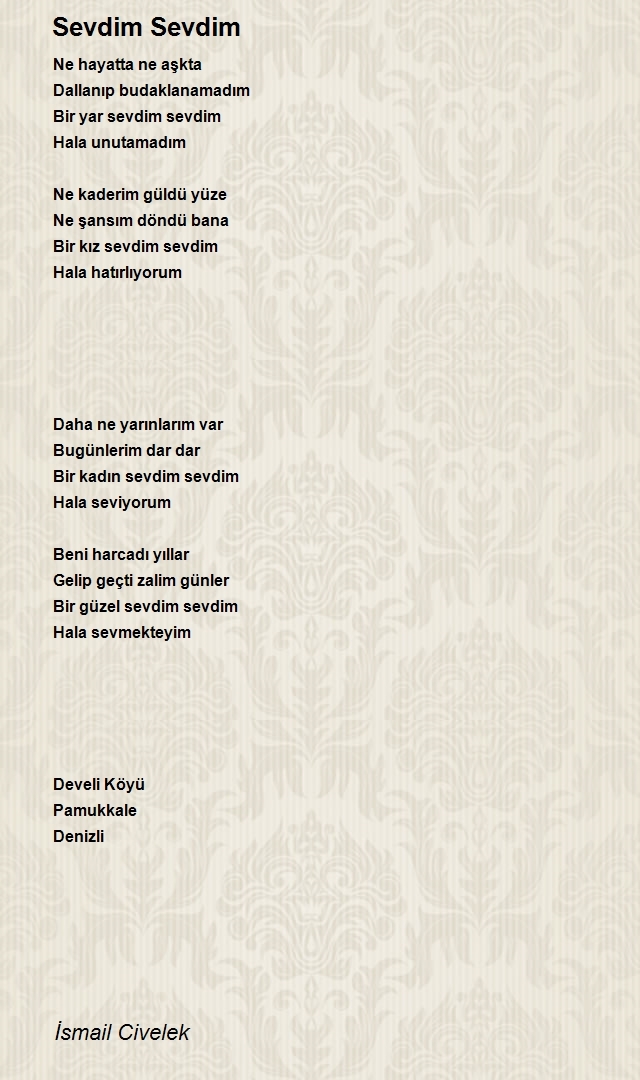 Sevdim Sevdim

Ne hayatta ne aşkta
Dallanıp budaklanamadım
Bir yar sevdim sevdim
Hala unutamadım

Ne kaderim güldü yüze
Ne şansım döndü bana
Bir kız sevdim sevdim
Hala hatırlıyorum

Daha ne yarınlarım var
Bugünlerim dar dar
Bir kadın sevdim sevdim
Hala seviyorum

Beni harcadı yıllar
Gelip geçti zalim günler
Bir güzel sevdim sevdim
Hala sevmekteyim

Develi Köyü
Pamukkale
Denizli

İsmail Civelek